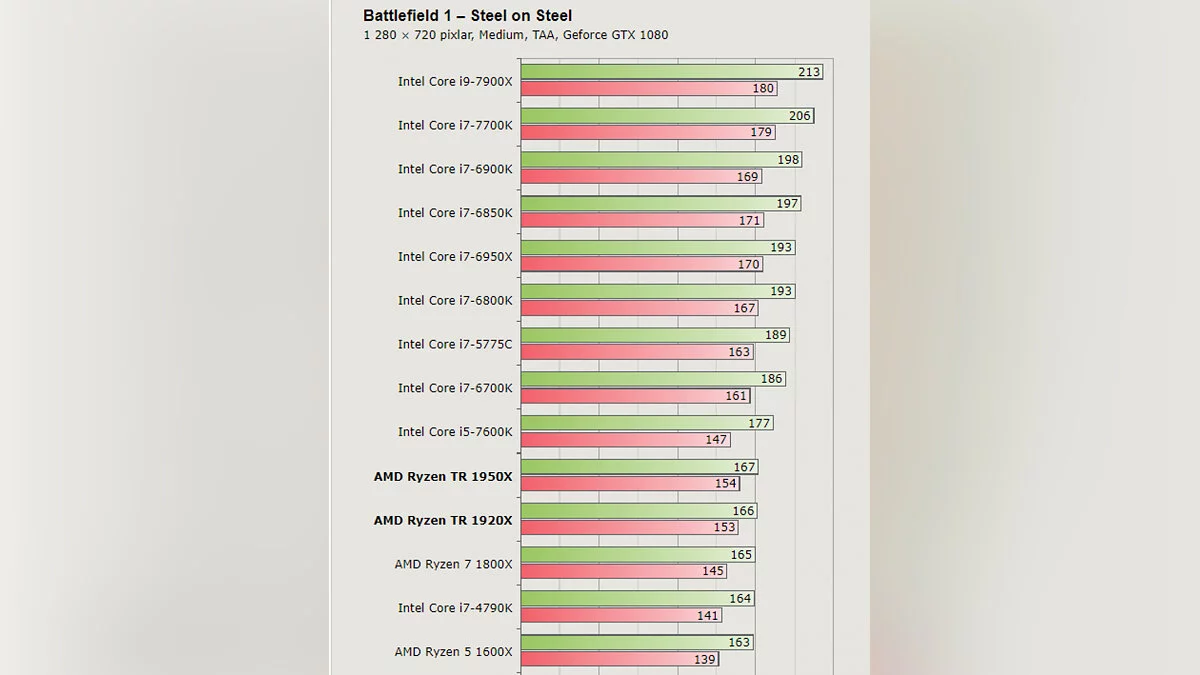 Battlefield 1 – Steel on Steel
1 280 × 720 pixlar, Medium, TAA, Geforce GTX 1080

Intel Core i9-7900X 213 180
Intel Core i7-7700K 206 179
Intel Core i7-6900K 198 169
Intel Core i7-6850K 197 171
Intel Core i7-6950X 193 170
Intel Core i7-6800K 193 167
Intel Core i7-5775C 189 163
Intel Core i7-6700K 186 161
Intel Core i5-7600K 177 147
AMD Ryzen TR 1950X 167 154
AMD Ryzen TR 1920X 166 153
AMD Ryzen 7 1800X 165 145
Intel Core i7-4790K 164 141
AMD Ryzen 5 1600X 163 139